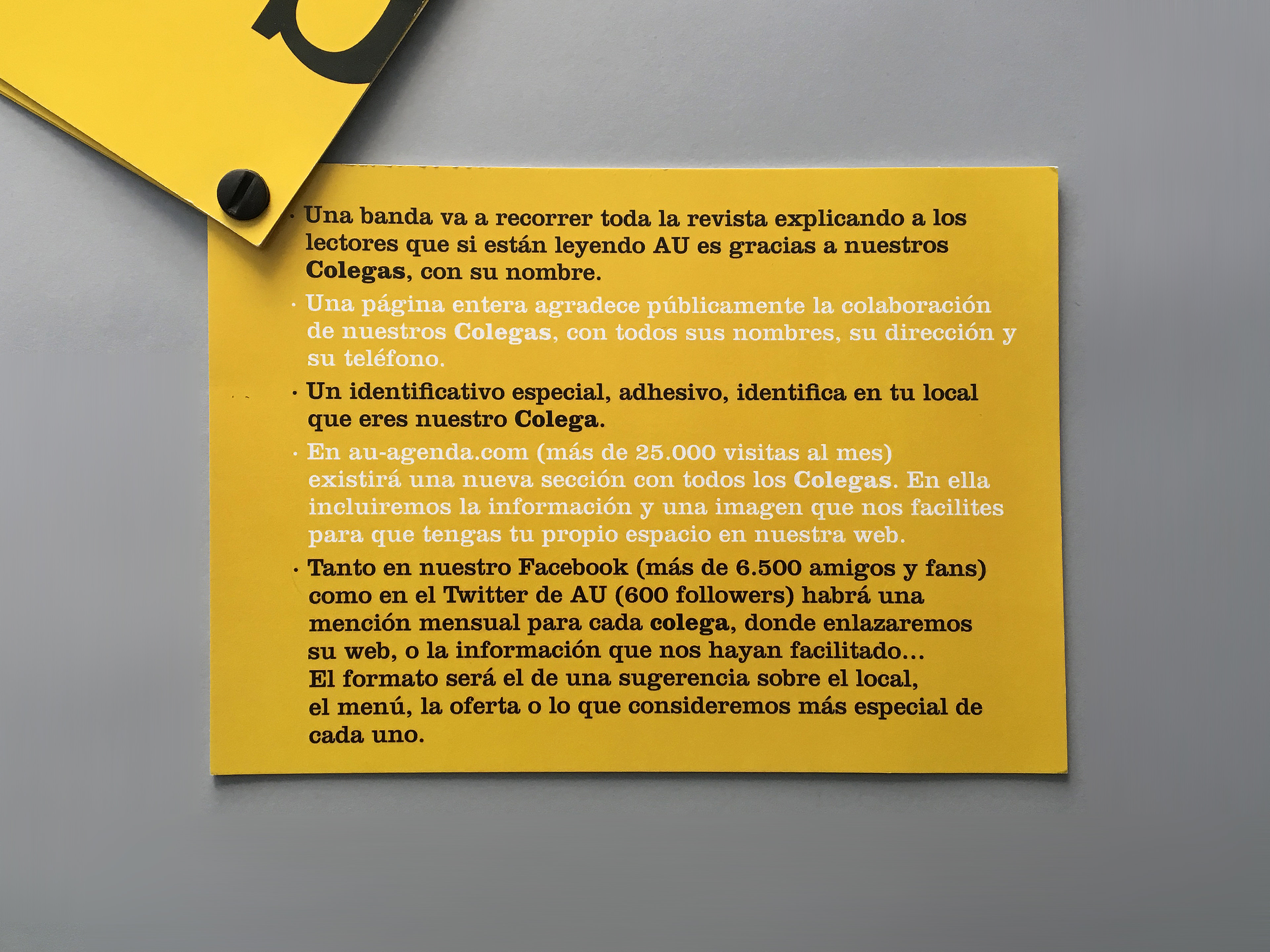 · Una banda va a recorrer toda la revista explicando a los lectores que si están leyendo AU es gracias a nuestros Colegas, con su nombre.

· Una página entera agradece públicamente la colaboración de nuestros Colegas, con todos sus nombres, su dirección y su teléfono.

· Un identificativo especial, adhesivo, identifica en tu local que eres nuestro Colega.

· En au-agenda.com (más de 25.000 visitas al mes) existirá una nueva sección con todos los Colegas. En ella incluiremos la información y una imagen que nos facilites para que tengas tu propio espacio en nuestra web.

· Tanto en nuestro Facebook (más de 6.500 amigos y fans) como en el Twitter de AU (600 followers) habrá una mención mensual para cada colega, donde enlazaremos su web, o la información que nos hayan facilitado... El formato será el de una sugerencia sobre el local, el menú, la oferta o lo que consideremos más especial de cada uno.